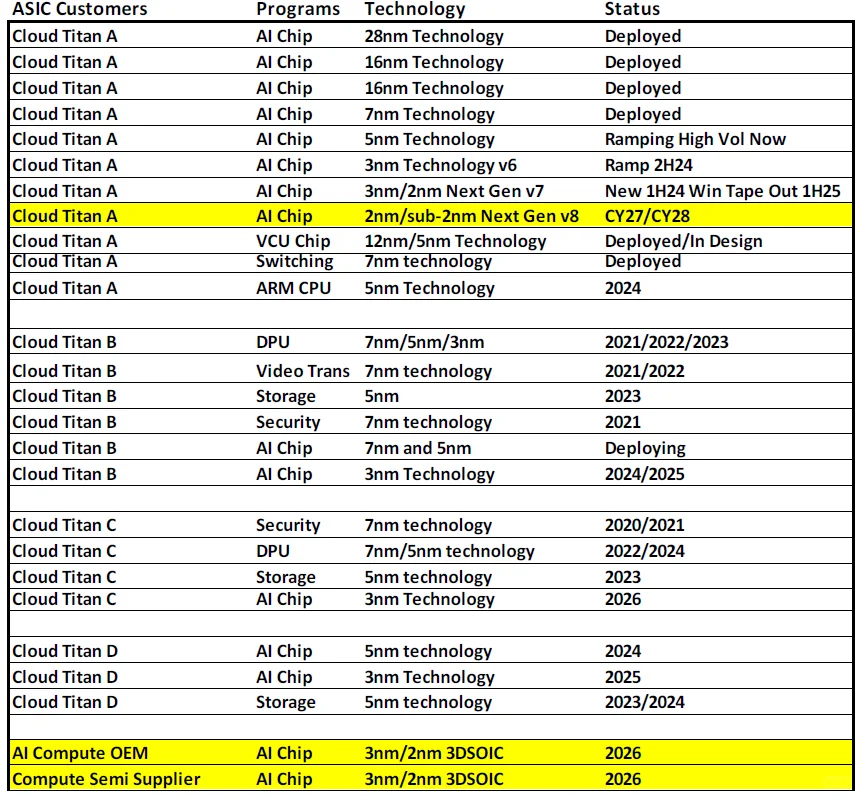 | ASIC Customers | Programs | Technology | Status |
|---|---|---|---|
| Cloud Titan A | AI Chip | 28nm Technology | Deployed |
| Cloud Titan A | AI Chip | 16nm Technology | Deployed |
| Cloud Titan A | AI Chip | 16nm Technology | Deployed |
| Cloud Titan A | AI Chip | 7nm Technology | Deployed |
| Cloud Titan A | AI Chip | 5nm Technology | Ramping High Vol Now |
| Cloud Titan A | AI Chip | 3nm Technology v6 | Ramp 2H24 |
| Cloud Titan A | AI Chip | 3nm/2nm Next Gen v7 | New 1H24 Win Tape Out 1H25 |
| Cloud Titan A | AI Chip | 2nm/sub-2nm Next Gen v8 | CY27/CY28 |
| Cloud Titan A | VCU Chip | 12nm/5nm Technology | Deployed/In Design |
| Cloud Titan A | Switching | 7nm technology | Deployed |
| Cloud Titan A | ARM CPU | 5nm Technology | 2024 |
| | | | |
| Cloud Titan B | DPU | 7nm/5nm/3nm | 2021/2022/2023 |
| Cloud Titan B | Video Trans | 7nm technology | 2021/2022 |
| Cloud Titan B | Storage | 5nm | 2023 |
| Cloud Titan B | Security | 7nm technology | 2021 |
| Cloud Titan B | AI Chip | 7nm and 5nm | Deploying |
| Cloud Titan B | AI Chip | 3nm Technology | 2024/2025 |
| | | | |
| Cloud Titan C | Security | 7nm technology | 2020/2021 |
| Cloud Titan C | DPU | 7nm/5nm technology | 2022/2024 |
| Cloud Titan C | Storage | 5nm technology | 2023 |
| Cloud Titan C | AI Chip | 3nm Technology | 2026 |
| | | | |
| Cloud Titan D | AI Chip | 5nm technology | 2024 |
| Cloud Titan D | AI Chip | 3nm Technology | 2025 |
| Cloud Titan D | Storage | 5nm technology | 2023/2024 |
| | | | |
| AI Compute OEM | AI Chip | 3nm/2nm 3DSOIC | 2026 |
| Compute Semi Supplier | AI Chip | 3nm/2nm 3DSOIC | 2026 |